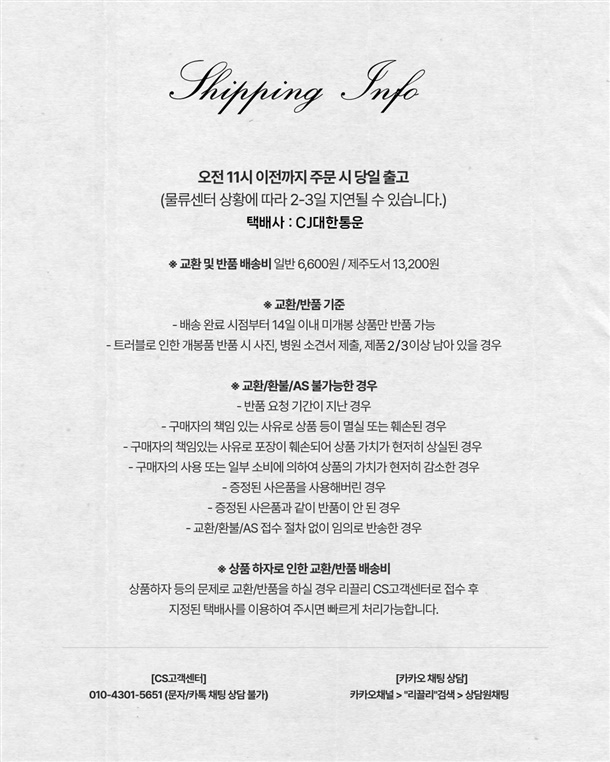 Shipping Info

오전 11시 이전까지 주문 시 당일 출고
(물류센터 상황에 따라 2-3일 지연될 수 있습니다.)
택배사 : CJ대한통운

※ 교환 및 반품 배송비 일반 6,600원 / 제주도서 13,200원

※ 교환/반품 기준
- 배송 완료 시점부터 14일 이내 미개봉 상품만 반품 가능
- 트러블로 인한 개봉품 반품 시 사진, 병원 소견서 제출, 제품 2/3이상 남아 있을 경우

※ 교환/환불/AS 불가능한 경우
- 반품 요청 기간이 지난 경우
- 구매자의 책임 있는 사유로 상품 등이 멸실 또는 훼손된 경우
- 구매자의 책임있는 사유로 포장이 훼손되어 상품 가치가 현저히 상실된 경우
- 구매자의 사용 또는 일부 소비에 의하여 상품의 가치가 현저히 감소한 경우
- 증정된 사은품을 사용해버린 경우
- 증정된 사은품과 같이 반품이 안 된 경우
- 교환/환불/AS 접수 절차 없이 임의로 반송한 경우

※ 상품 하자로 인한 교환/반품 배송비
상품하자 등의 문제로 교환/반품을 하실 경우 리끌리 CS고객센터로 접수 후
지정된 택배사를 이용하여 주시면 빠르게 처리가능합니다.

[CS고객센터]
010-4301-5651 (문자/카톡 채팅 상담 불가)

[카카오 채팅 상담]
카카오채널 > "리끌리"검색 > 상담원채팅